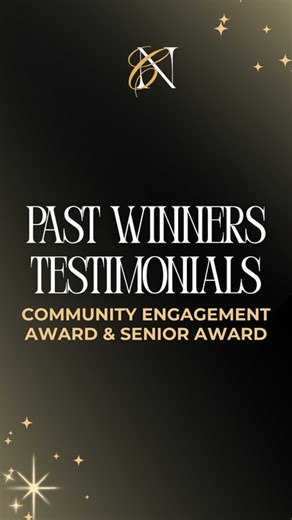 CN

PAST WINNERS TESTIMONIALS

COMMUNITY ENGAGEMENT AWARD & SENIOR AWARD